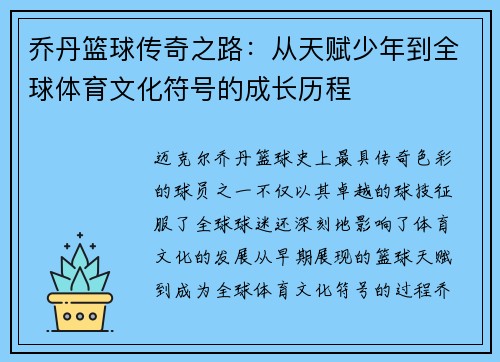 乔丹篮球传奇之路：从天赋少年到全球体育文化符号的成长历程

迈克尔乔丹篮球史上最具传奇色彩的球员之一不仅以其卓越的球技征服了全球球迷还深刻地影响了体育文化的发展从早期展现的篮球天赋到成为全球体育文化符号的过程乔